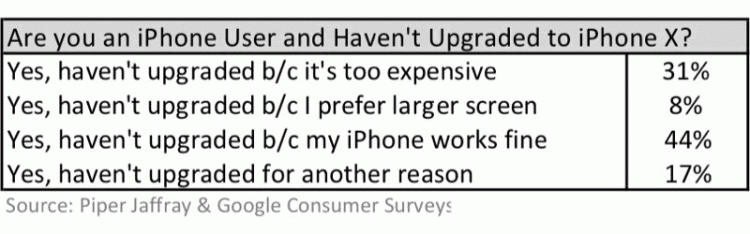 | Are you an iPhone User and Haven't Upgraded to iPhone X? | |
|---|---|
| Yes, haven't upgraded b/c it's too expensive | 31% |
| Yes, haven't upgraded b/c I prefer larger screen | 8% |
| Yes, haven't upgraded b/c my iPhone works fine | 44% |
| Yes, haven't upgraded for another reason | 17% |

Source: Piper Jaffray & Google Consumer Surveys